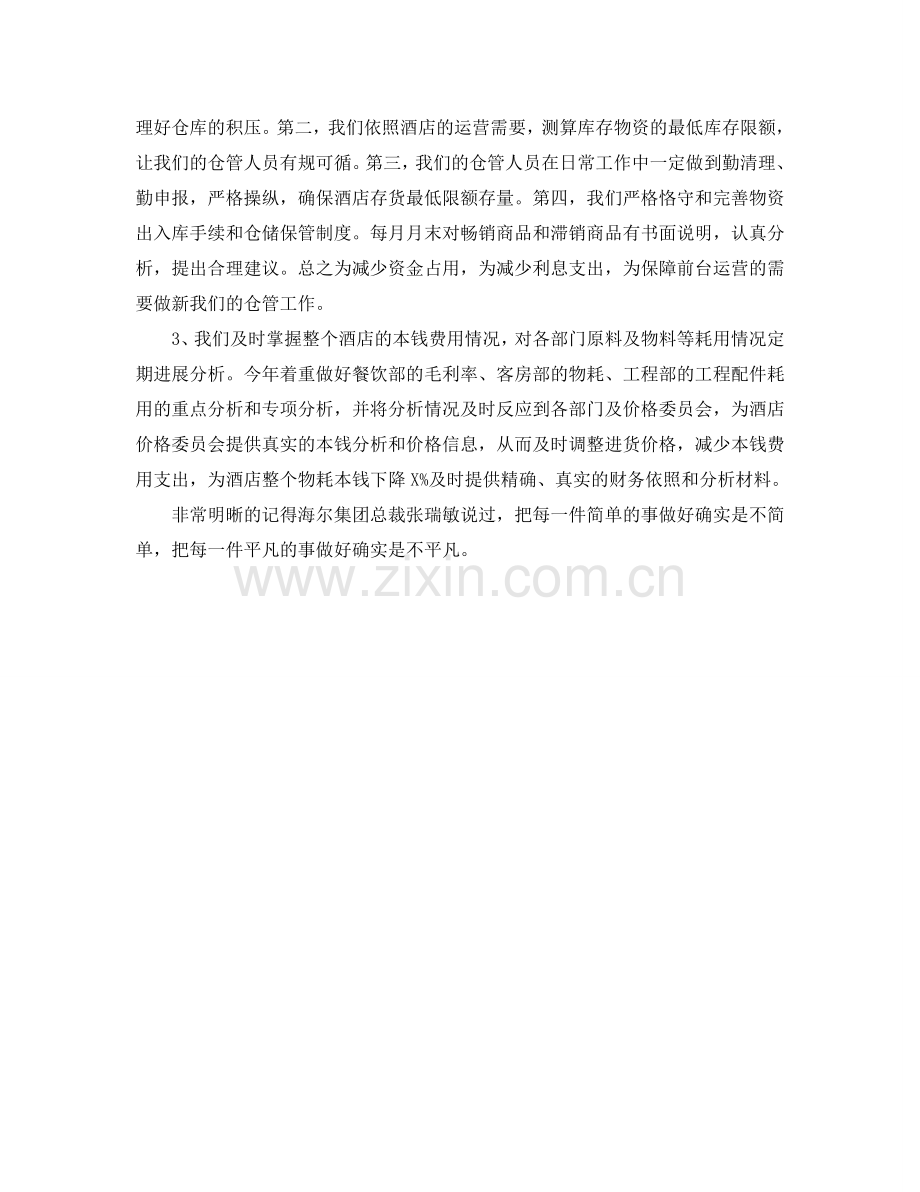 理好仓库的积压。第二，我们依照酒店的运营需要，测算库存物资的最低库存限额，让我们的仓管人员有规可循。第三，我们的仓管人员在日常工作中一定做到勤清理、勤申报，严格操纵，确保酒店存货最低限额存量。第四，我们严格恪守和完善物资出入库手续和仓储保管制度。每月月末对畅销商品和滞销商品有书面说明，认真分析，提出合理建议。总之为减少资金占用，为减少利息支出，为保障前台运营的需要做新我们的仓管工作。

3、我们及时掌握整个酒店的本钱费用情况，对各部门原料及物料等耗用情况定期进展分析。今年着重做好餐饮部的毛利率、客房部的物耗、工程部的工程配件耗用的重点分析和专项分析，并将分析情况及时反应到各部门及价格委员会，为酒店价格委员会提供真实的本钱分析和价格信息，从而及时调整进货价格，减少本钱费用支出，为酒店整个物耗本钱下降X%及时提供精确、真实的财务依照和分析材料。

非常明晰的记得海尔集团总裁张瑞敏说过，把每一件简单的事做好确实是不简单，把每一件平凡的事做好确实是不平凡。

www.zixin.com.cn